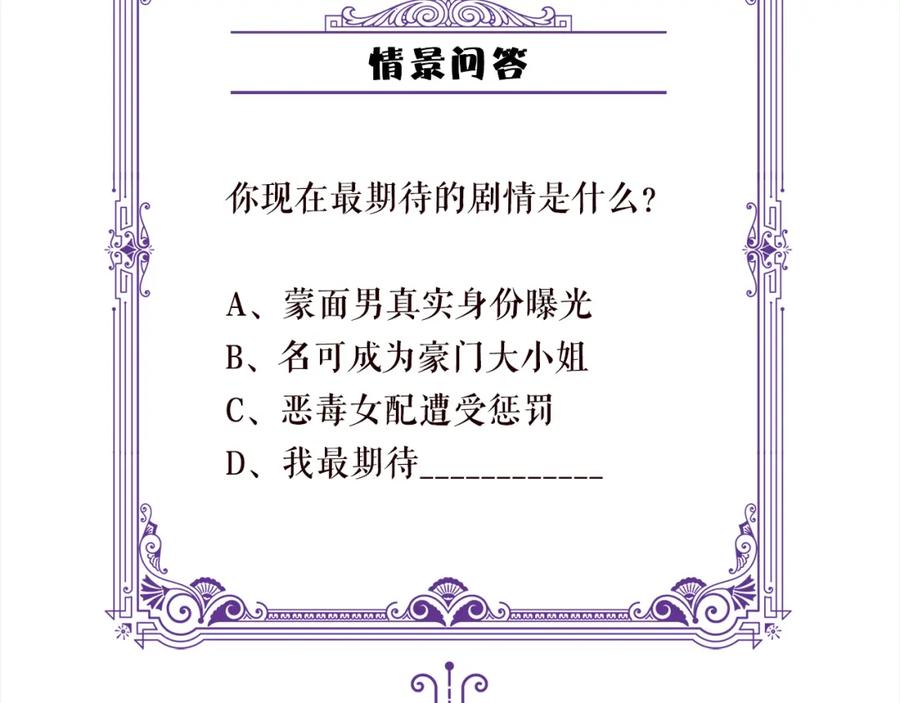 情景问答

你现在最期待的剧情是什么?

A、蒙面男真实身份曝光
B、名可成为豪门大小姐
C、恶毒女配遭受惩罚
D、我最期待____